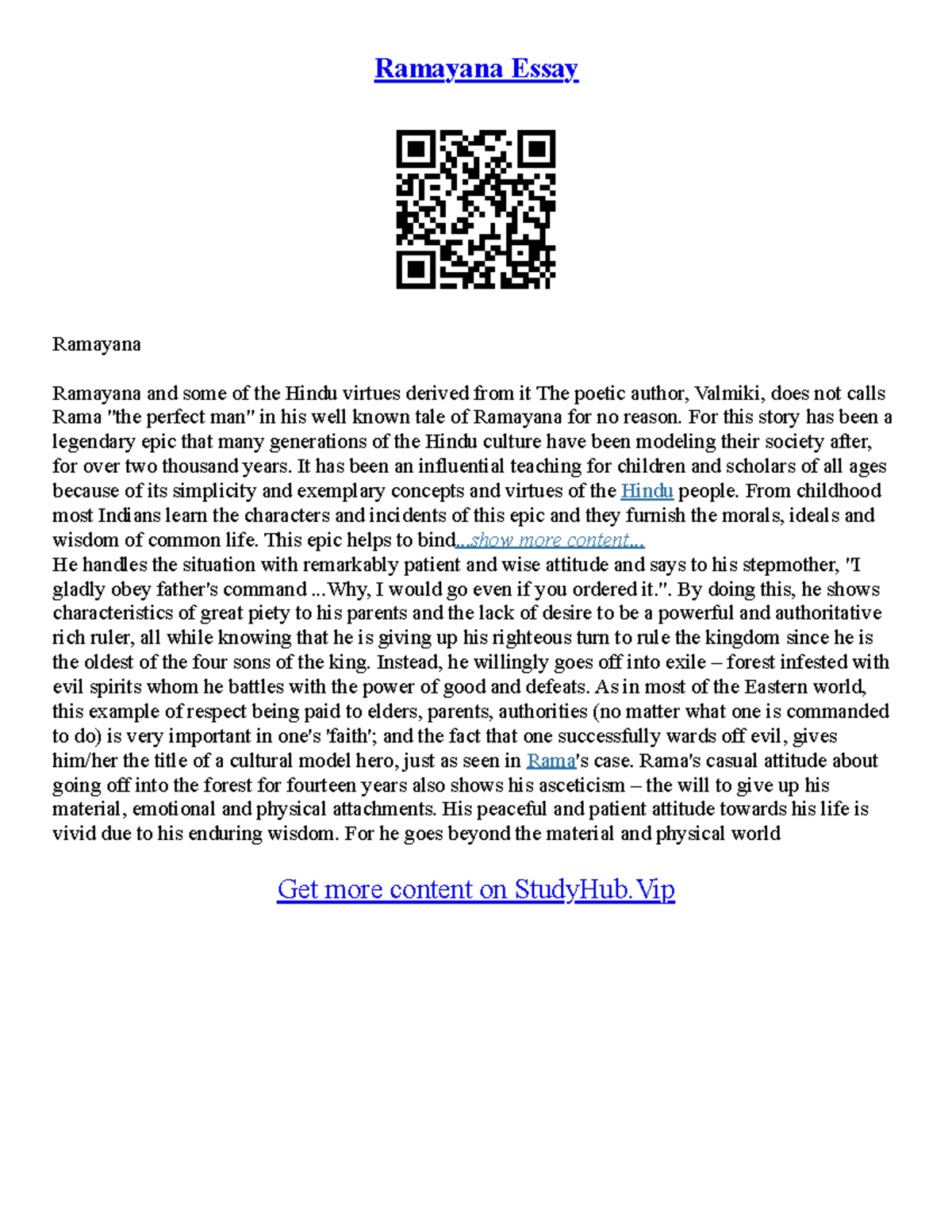 Ramayana Essay

Ramayana

Ramayana and some of the Hindu virtues derived from it The poetic author, Valmiki, does not calls Rama "the perfect man" in his well known tale of Ramayana for no reason. For this story has been a legendary epic that many generations of the Hindu culture have been modeling their society after, for over two thousand years. It has been an influential teaching for children and scholars of all ages because of its simplicity and exemplary concepts and virtues of the Hindu people. From childhood most Indians learn the characters and incidents of this epic and they furnish the morals, ideals and wisdom of common life. This epic helps to bind...show more content...
He handles the situation with remarkably patient and wise attitude and says to his stepmother, "I gladly obey father's command ...Why, I would go even if you ordered it.". By doing this, he shows characteristics of great piety to his parents and the lack of desire to be a powerful and authoritative rich ruler, all while knowing that he is giving up his righteous turn to rule the kingdom since he is the oldest of the four sons of the king. Instead, he willingly goes off into exile – forest infested with evil spirits whom he battles with the power of good and defeats. As in most of the Eastern world, this example of respect being paid to elders, parents, authorities (no matter what one is commanded to do) is very important in one's 'faith'; and the fact that one successfully wards off evil, gives him/her the title of a cultural model hero, just as seen in Rama's case. Rama's casual attitude about going off into the forest for fourteen years also shows his asceticism – the will to give up his material, emotional and physical attachments. His peaceful and patient attitude towards his life is vivid due to his enduring wisdom. For he goes beyond the material and physical world

Get more content on StudyHub.Vip